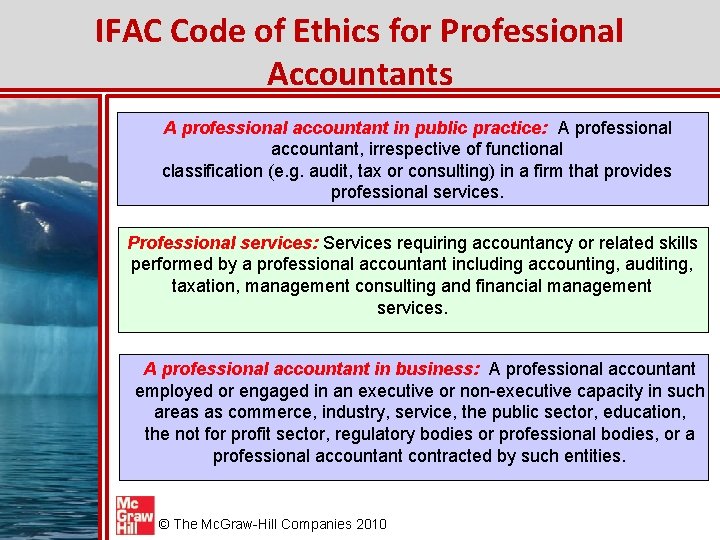 IFAC Code of Ethics for Professional Accountants

A professional accountant in public practice: A professional accountant, irrespective of functional classification (e.g. audit, tax or consulting) in a firm that provides professional services.

Professional services: Services requiring accountancy or related skills performed by a professional accountant including accounting, auditing, taxation, management consulting and financial management services.

A professional accountant in business: A professional accountant employed or engaged in an executive or non-executive capacity in such areas as commerce, industry, service, the public sector, education, the not for profit sector, regulatory bodies or professional bodies, or a professional accountant contracted by such entities.

Mc Graw Hill

© The McGraw-Hill Companies 2010